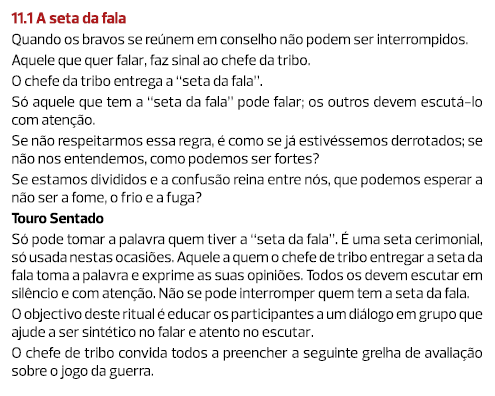 11.1 A seta da fala

Quando os bravos se reúnem em conselho não podem ser interrompidos.

Aquele que quer falar, faz sinal ao chefe da tribo.

O chefe da tribo entrega a "seta da fala".

Só aquele que tem a "seta da fala" pode falar; os outros devem escutá-lo com atenção.

Se não respeitarmos essa regra, é como se já estivéssemos derrotados; se não nos entendemos, como podemos ser fortes?

Se estamos divididos e a confusão reina entre nós, que podemos esperar a não ser a fome, o frio e a fuga?

Touro Sentado

Só pode tomar a palavra quem tiver a "seta da fala". É uma seta cerimonial, só usada nestas ocasiões. Aquele a quem o chefe de tribo entregar a seta da fala toma a palavra e exprime as suas opiniões. Todos os devem escutar em silêncio e com atenção. Não se pode interromper quem tem a seta da fala.

O objectivo deste ritual é educar os participantes a um diálogo em grupo que ajude a ser sintético no falar e atento no escutar.

O chefe de tribo convida todos a preencher a seguinte grelha de avaliação sobre o jogo da guerra.